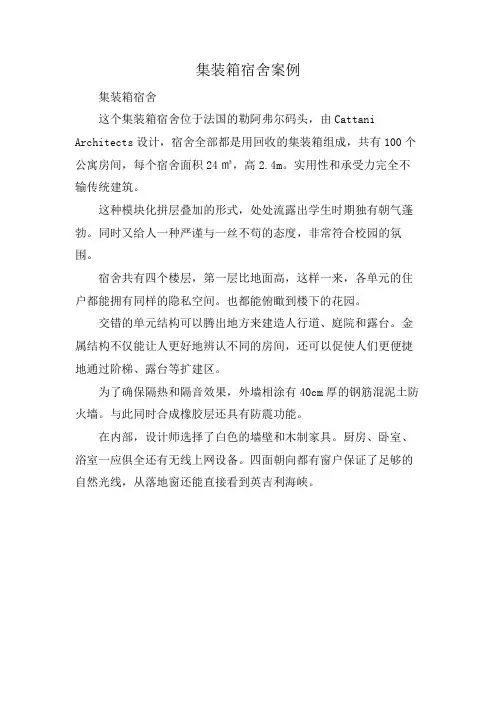 集装箱宿舍案例

集装箱宿舍

这个集装箱宿舍位于法国的勒阿弗尔码头，由 Cattani Architects 设计，宿舍全部都是用回收的集装箱组成，共有 100 个公寓房间，每个宿舍面积 24 ㎡，高 2.4m。实用性和承受力完全不输传统建筑。

这种模块化拼层叠加的形式，处处流露出学生时期独有朝气蓬勃。同时又给人一种严谨与一丝不苟的态度，非常符合校园的氛围。

宿舍共有四个楼层，第一层比地面高，这样一来，各单元的住户都能拥有同样的隐私空间。也都能俯瞰到楼下的花园。

交错的单元结构可以腾出地方来建造人行道、庭院和露台。金属结构不仅能让人更好地辨认不同的房间，还可以促使人们更便捷地通过阶梯、露台等扩建区。

为了确保隔热和隔音效果，外墙相涂有 40cm 厚的钢筋混泥土防火墙。与此同时合成橡胶层还具有防震功能。

在内部，设计师选择了白色的墙壁和木制家具。厨房、卧室、浴室一应俱全还有无线上网设备。四面朝向都有窗户保证了足够的自然光线，从落地窗还能直接看到英吉利海峡。